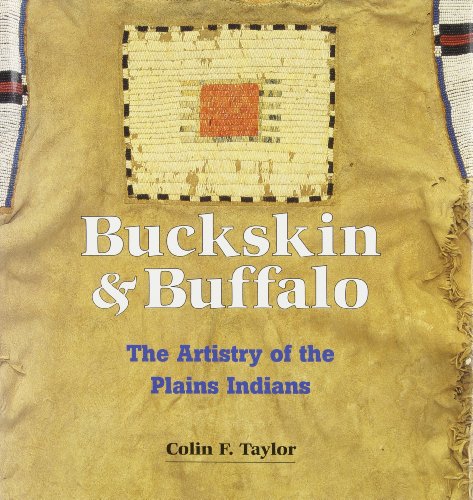 Buckskin & Buffalo

The Artistry of the Plains Indians

Colin F. Taylor